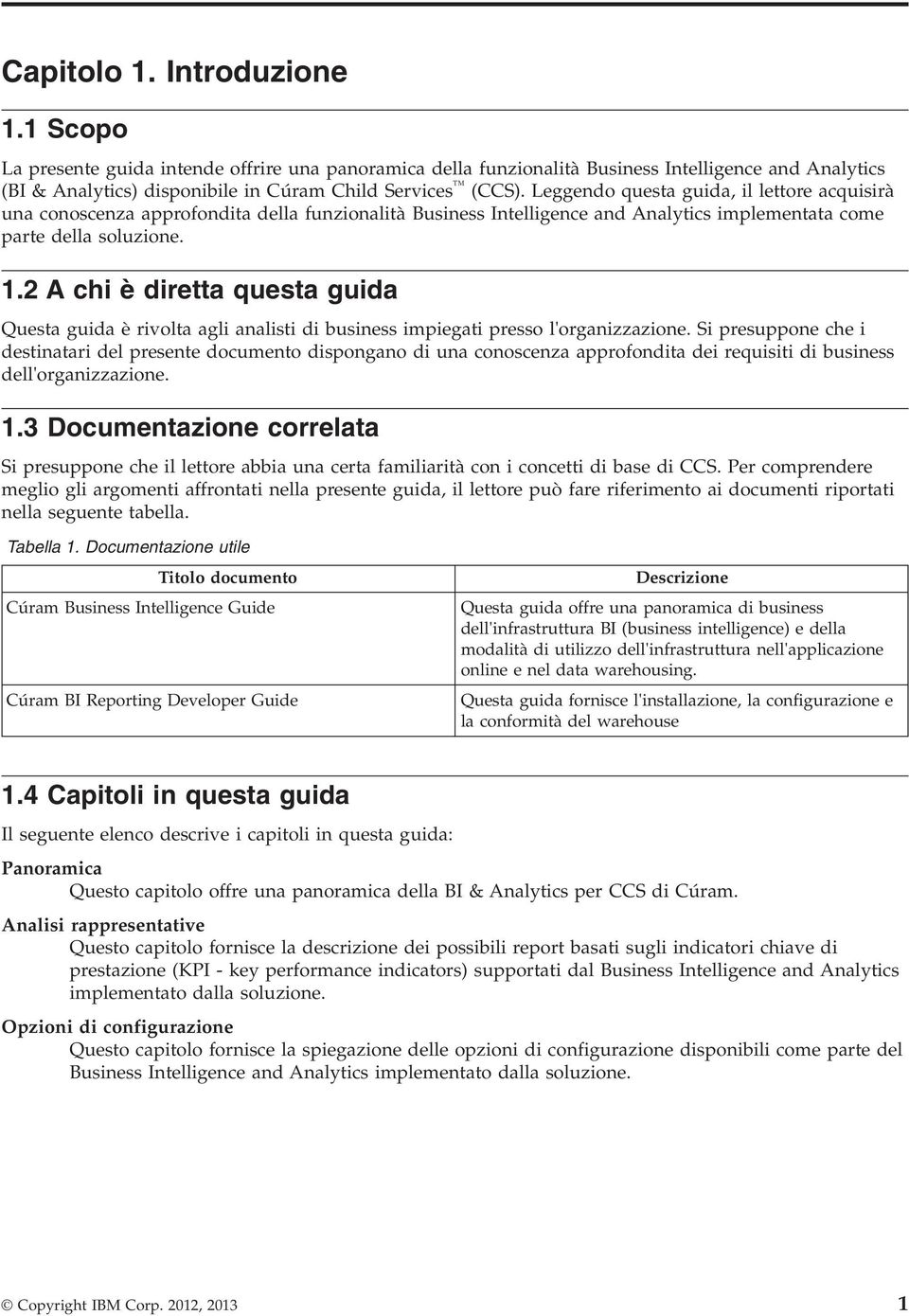 Capitolo 1. Introduzione

1.1 Scopo

La presente guida intende offrire una panoramica della funzionalità Business Intelligence and Analytics (BI & Analytics) disponibile in Cúram Child Services™ (CCS). Leggendo questa guida, il lettore acquisirà una conoscenza approfondita della funzionalità Business Intelligence and Analytics implementata come parte della soluzione.

1.2 A chi è diretta questa guida

Questa guida è rivolta agli analisti di business impiegati presso l'organizzazione. Si presuppone che i destinatari del presente documento dispongano di una conoscenza approfondita dei requisiti di business dell'organizzazione.

1.3 Documentazione correlata

Si presuppone che il lettore abbia una certa familiarità con i concetti di base di CCS. Per comprendere meglio gli argomenti affrontati nella presente guida, il lettore può fare riferimento ai documenti riportati nella seguente tabella.

Tabella 1. Documentazione utile

| Titolo documento | Descrizione |
|---|---|
| Cúram Business Intelligence Guide | Questa guida offre una panoramica di business dell'infrastruttura BI (business intelligence) e della modalità di utilizzo dell'infrastruttura nell'applicazione online e nel data warehousing. |
| Cúram BI Reporting Developer Guide | Questa guida fornisce l'installazione, la configurazione e la conformità del warehouse |

1.4 Capitoli in questa guida

Il seguente elenco descrive i capitoli in questa guida:

Panoramica
Questo capitolo offre una panoramica della BI & Analytics per CCS di Cúram.

Analisi rappresentative
Questo capitolo fornisce la descrizione dei possibili report basati sugli indicatori chiave di prestazione (KPI - key performance indicators) supportati dal Business Intelligence and Analytics implementato dalla soluzione.

Opzioni di configurazione
Questo capitolo fornisce la spiegazione delle opzioni di configurazione disponibili come parte del Business Intelligence and Analytics implementato dalla soluzione.

© Copyright IBM Corp. 2012, 2013 1